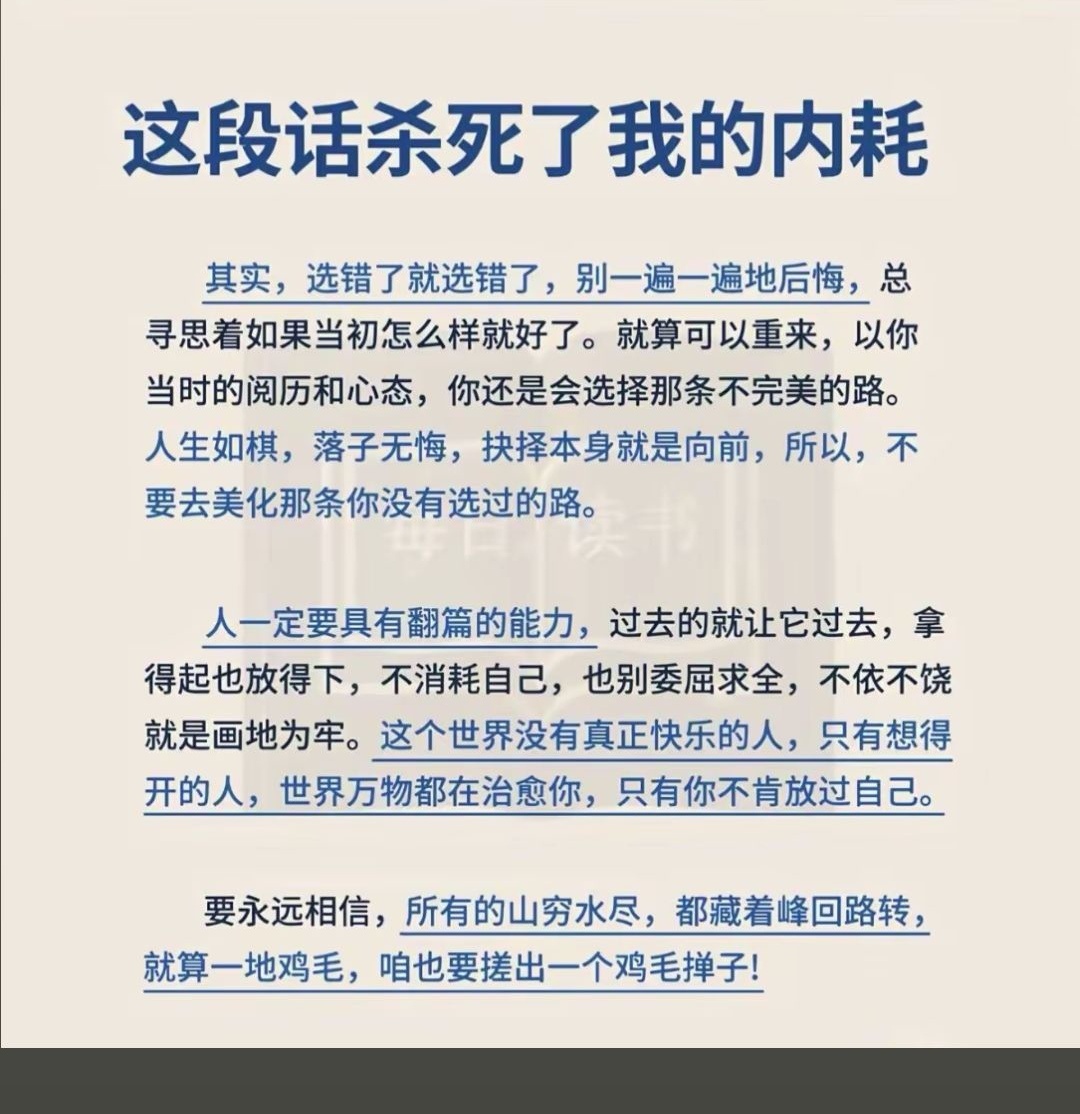 这段话杀死了我的内耗

其实，选错了就选错了，别一遍一遍地后悔，总寻思着如果当初怎么样就好了。就算可以重来，以你当时的阅历和心态，你还是会选择那条不完美的路。人生如棋，落子无悔，抉择本身就是向前，所以，不要去美化那条你没有选过的路。

每日读书

人一定要具有翻篇的能力，过去的就让它过去，拿得起也放得下，不消耗自己，也别委屈求全，不依不饶就是画地为牢。这个世界没有真正快乐的人，只有想得开的人，世界万物都在治愈你，只有你不肯放过自己。

要永远相信，所有的山穷水尽，都藏着峰回路转，就算一地鸡毛，咱也要搓出一个鸡毛掸子！